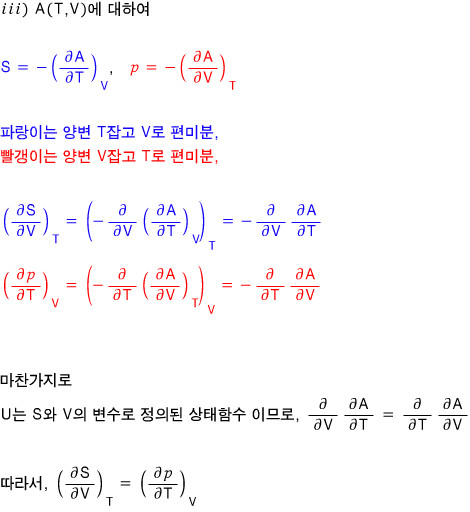 $iii)$ A(T,V)에 대하여

$S = -\left(\frac{\partial A}{\partial T}\right)_V$, $p = -\left(\frac{\partial A}{\partial V}\right)_T$

파랑이는 양변 T잡고 V로 편미분,
빨갱이는 양변 V잡고 T로 편미분,

$\left(\frac{\partial S}{\partial V}\right)_T = \left(-\frac{\partial}{\partial V}\left(\frac{\partial A}{\partial T}\right)_V\right)_T = -\frac{\partial}{\partial V}\frac{\partial A}{\partial T}$

$\left(\frac{\partial p}{\partial T}\right)_V = \left(-\frac{\partial}{\partial T}\left(\frac{\partial A}{\partial V}\right)_T\right)_V = -\frac{\partial}{\partial T}\frac{\partial A}{\partial V}$

마찬가지로

U는 S와 V의 변수로 정의된 상태함수 이므로, $\frac{\partial}{\partial V}\frac{\partial A}{\partial T} = \frac{\partial}{\partial T}\frac{\partial A}{\partial V}$

따라서, $\left(\frac{\partial S}{\partial V}\right)_T = \left(\frac{\partial p}{\partial T}\right)_V$